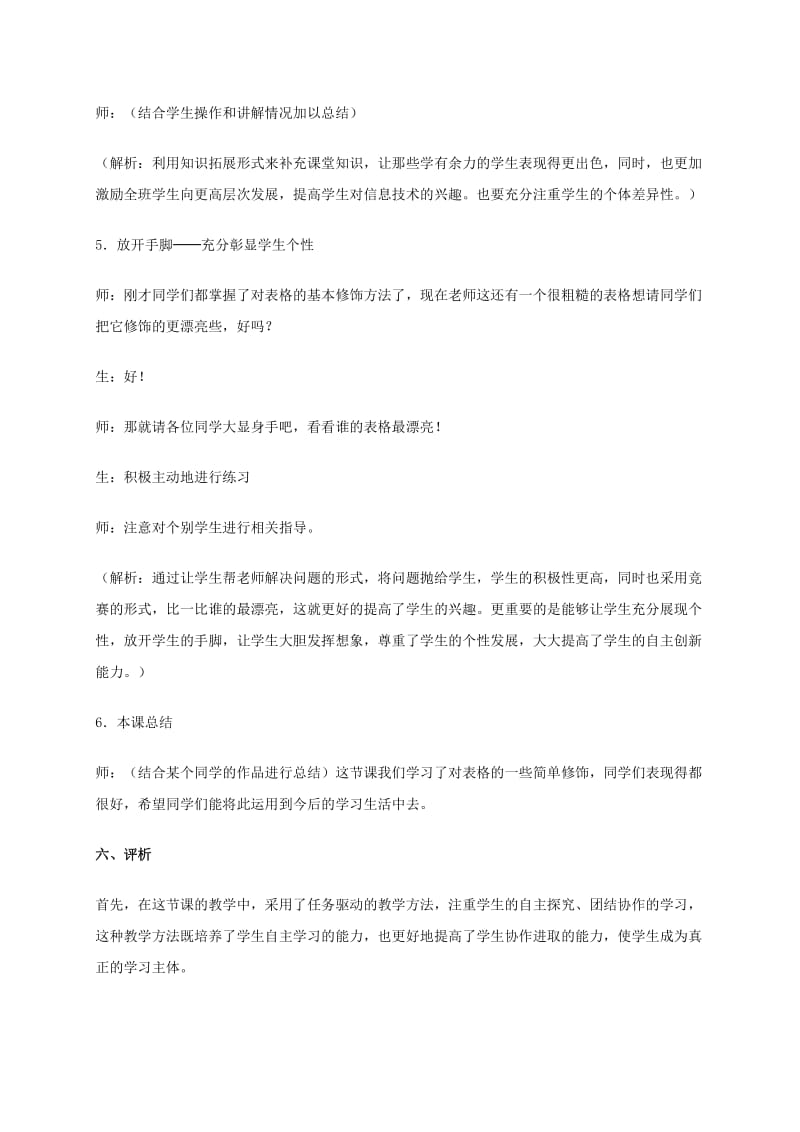 师：（结合学生操作和讲解情况加以总结）

（解析：利用知识拓展形式来补充课堂知识，让那些学有余力的学生表现得更出色，同时，也更加激励全班学生向更高层次发展，提高学生对信息技术的兴趣。也要充分注重学生的个体差异性。）

5．放开手脚——充分彰显学生个性

师：刚才同学们都掌握了对表格的基本修饰方法了，现在老师这还有一个很粗糙的表格想请同学们把它修饰的更漂亮些，好吗？

生：好！

师：那就请各位同学大显身手吧，看看谁的表格最漂亮！

生：积极主动地进行练习

师：注意对个别学生进行相关指导。

（解析：通过让学生帮老师解决问题的形式，将问题抛给学生，学生的积极性更高，同时也采用竞赛的形式，比一比谁的最漂亮，这就更好的提高了学生的兴趣。更重要的是能够让学生充分展现个性，放开学生的手脚，让学生大胆发挥想象，尊重了学生的个性发展，大大提高了学生的自主创新能力。）

6．本课总结

师：（结合某个同学的作品进行总结）这节课我们学习了对表格的一些简单修饰，同学们表现得都很好，希望同学们能将此运用到今后的学习生活中去。

六、评析

首先，在这节课的教学中，采用了任务驱动的教学方法，注重学生的自主探究、团结协作的学习，这种教学方法既培养了学生自主学习的能力，也更好地提高了学生协作进取的能力，使学生成为真正的学习主体。